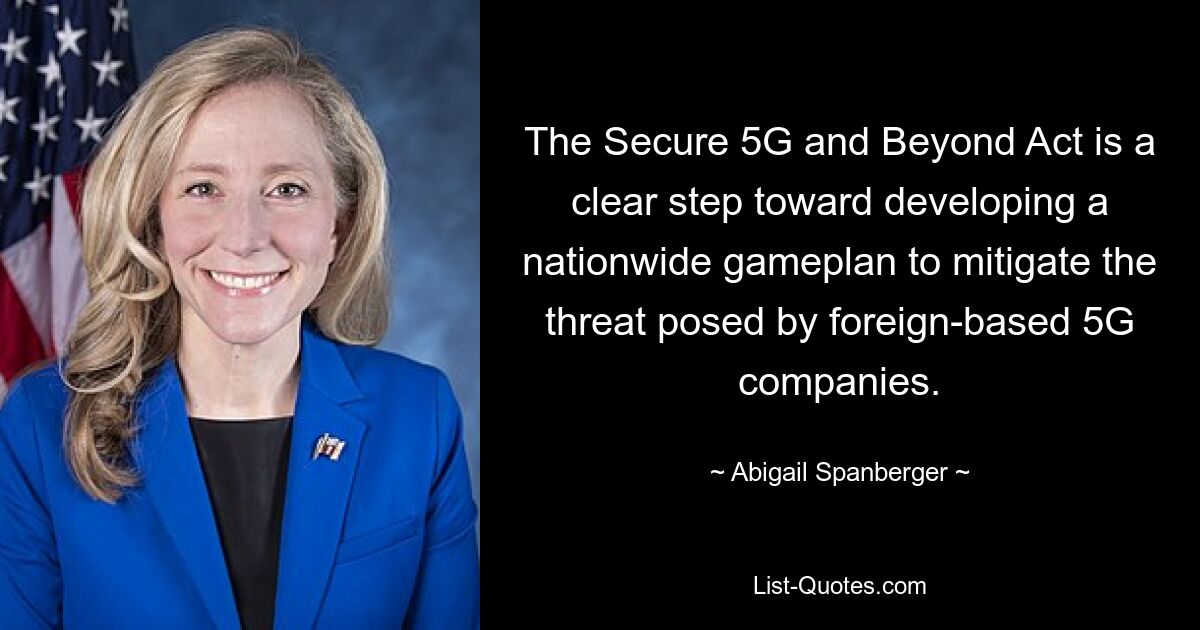 The Secure 5G and Beyond Act is a clear step toward developing a nationwide gameplan to mitigate the threat posed by foreign-based 5G companies.

~ Abigail Spanberger ~

List-Quotes.com